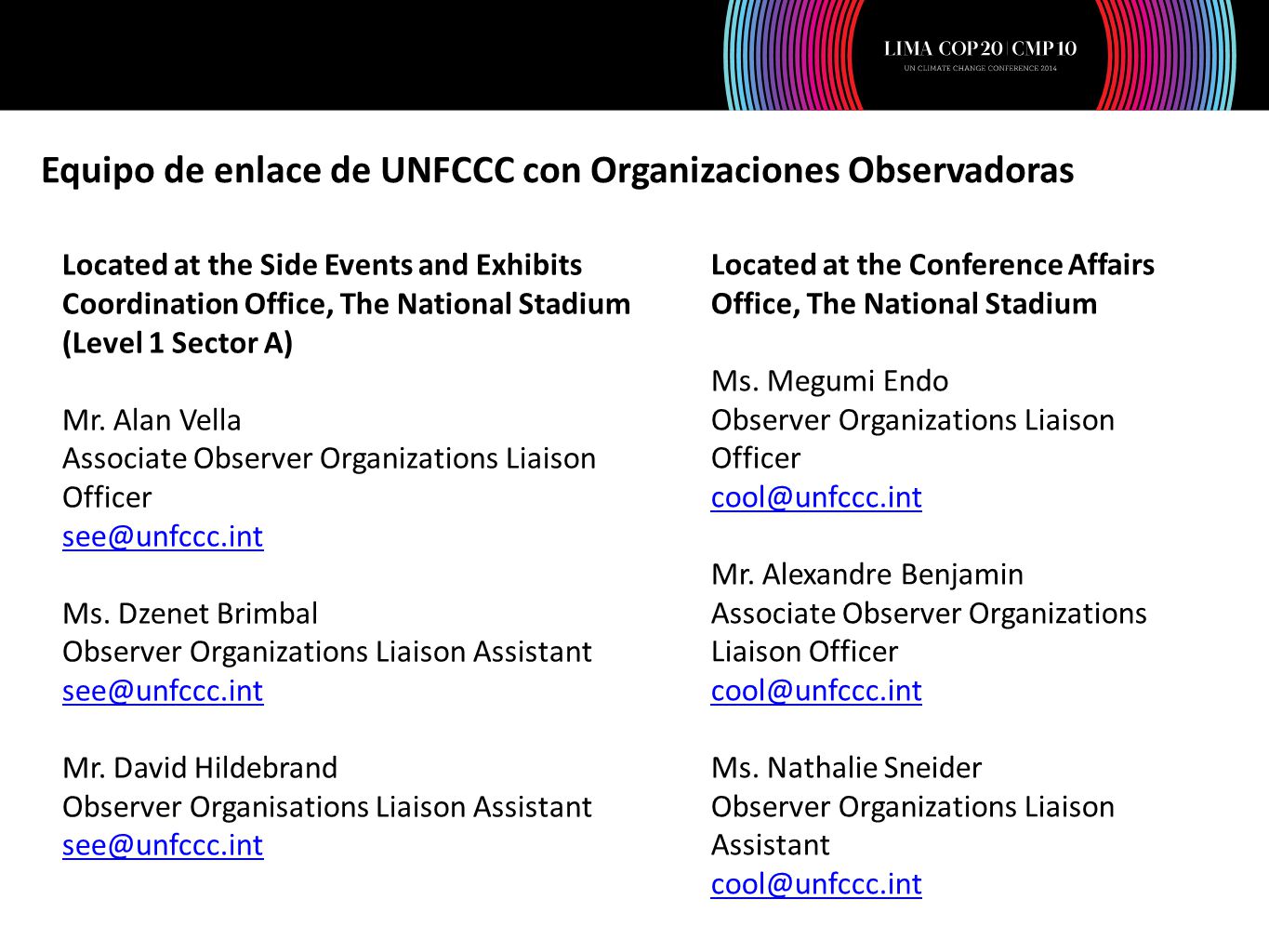 LIMA COP20 | CMP10
UN CLIMATE CHANGE CONFERENCE 2014

Equipo de enlace de UNFCCC con Organizaciones Observadoras

Located at the Side Events and Exhibits Coordination Office, The National Stadium (Level 1 Sector A)

Mr. Alan Vella
Associate Observer Organizations Liaison Officer
see@unfccc.int

Ms. Dzenet Brimbal
Observer Organizations Liaison Assistant
see@unfccc.int

Mr. David Hildebrand
Observer Organisations Liaison Assistant
see@unfccc.int

Located at the Conference Affairs Office, The National Stadium

Ms. Megumi Endo
Observer Organizations Liaison Officer
cool@unfccc.int

Mr. Alexandre Benjamin
Associate Observer Organizations Liaison Officer
cool@unfccc.int

Ms. Nathalie Sneider
Observer Organizations Liaison Assistant
cool@unfccc.int